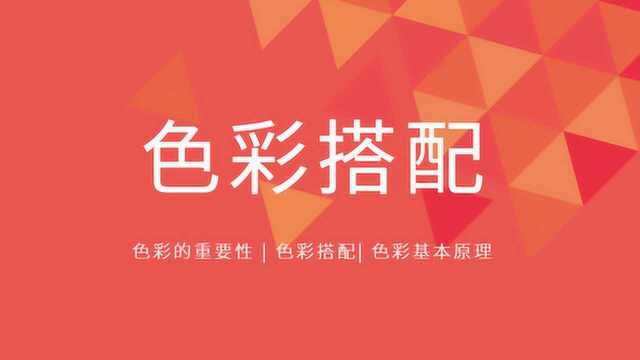 色彩搭配

色彩的重要性 | 色彩搭配| 色彩基本原理